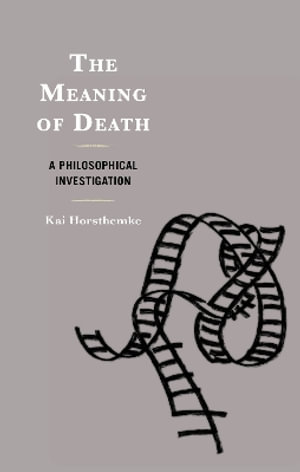 THE MEANING OF DEATH

A PHILOSOPHICAL INVESTIGATION

Kai Horsthemke